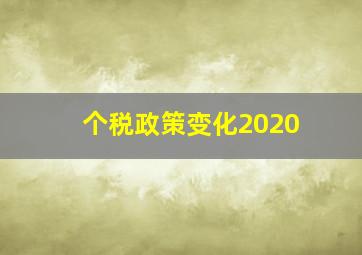 个税政策变化2020